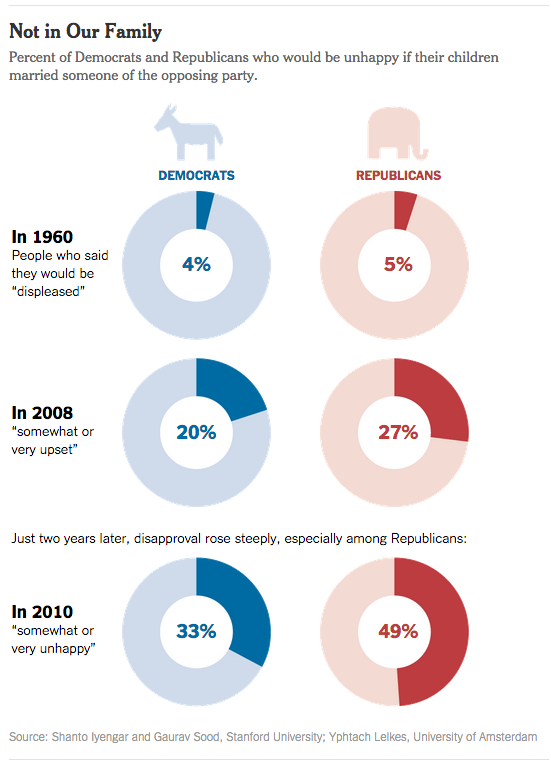 Not in Our Family

Percent of Democrats and Republicans who would be unhappy if their children married someone of the opposing party.

DEMOCRATS

REPUBLICANS

In 1960
People who said they would be "displeased"

4%

5%

In 2008
"somewhat or very upset"

20%

27%

Just two years later, disapproval rose steeply, especially among Republicans:

In 2010
"somewhat or very unhappy"

33%

49%

Source: Shanto Iyengar and Gaurav Sood, Stanford University; Yphtach Lelkes, University of Amsterdam